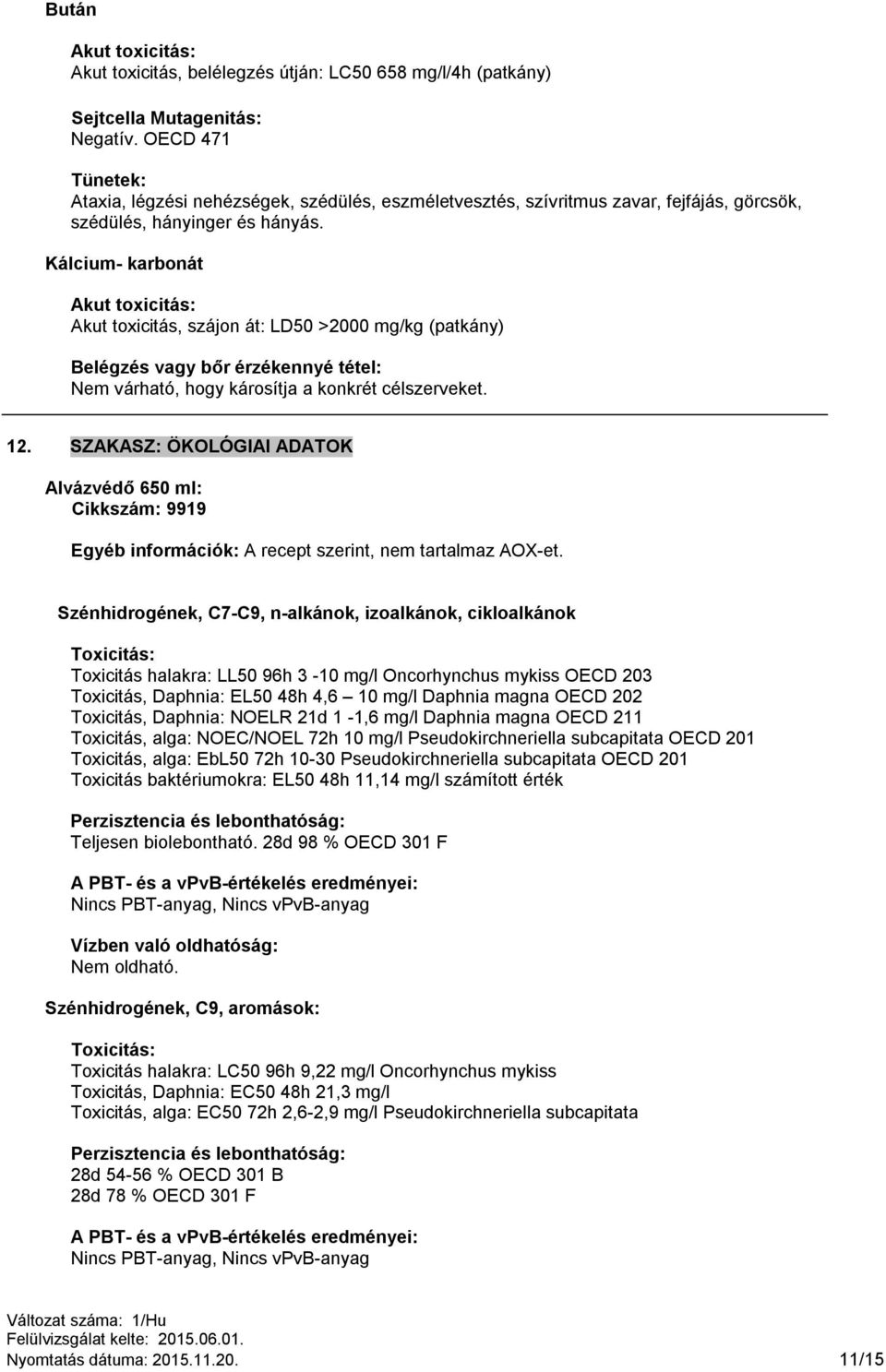 Bután

Akut toxicitás:
Akut toxicitás, belélegzés útján: LC50 658 mg/l/4h (patkány)

Sejtcella Mutagenitás:
Negatív. OECD 471

Tünetek:
Ataxia, légzési nehézségek, szédülés, eszméletvesztés, szívritmus zavar, fejfájás, görcsök, szédülés, hányinger és hányás.

Kálcium- karbonát

Akut toxicitás:
Akut toxicitás, szájon át: LD50 >2000 mg/kg (patkány)

Belégzés vagy bőr érzékennyé tétel:
Nem várható, hogy károsítja a konkrét célszerveket.

12. SZAKASZ: ÖKOLÓGIAI ADATOK

Alvázvédő 650 ml:
Cikkszám: 9919

Egyéb információk: A recept szerint, nem tartalmaz AOX-et.

Szénhidrogének, C7-C9, n-alkánok, izoalkánok, cikloalkánok

Toxicitás:
Toxicitás halakra: LL50 96h 3 -10 mg/l Oncorhynchus mykiss OECD 203
Toxicitás, Daphnia: EL50 48h 4,6 – 10 mg/l Daphnia magna OECD 202
Toxicitás, Daphnia: NOELR 21d 1 -1,6 mg/l Daphnia magna OECD 211
Toxicitás, alga: NOEC/NOEL 72h 10 mg/l Pseudokirchneriella subcapitata OECD 201
Toxicitás, alga: EbL50 72h 10-30 Pseudokirchneriella subcapitata OECD 201
Toxicitás baktériumokra: EL50 48h 11,14 mg/l számított érték

Perzisztencia és lebonthatóság:
Teljesen biolebontható. 28d 98 % OECD 301 F

A PBT- és a vPvB-értékelés eredményei:
Nincs PBT-anyag, Nincs vPvB-anyag

Vízben való oldhatóság:
Nem oldható.

Szénhidrogének, C9, aromások:

Toxicitás:
Toxicitás halakra: LC50 96h 9,22 mg/l Oncorhynchus mykiss
Toxicitás, Daphnia: EC50 48h 21,3 mg/l
Toxicitás, alga: EC50 72h 2,6-2,9 mg/l Pseudokirchneriella subcapitata

Perzisztencia és lebonthatóság:
28d 54-56 % OECD 301 B
28d 78 % OECD 301 F

A PBT- és a vPvB-értékelés eredményei:
Nincs PBT-anyag, Nincs vPvB-anyag

Változat száma: 1/Hu
Felülvizsgálat kelte: 2015.06.01.
Nyomtatás dátuma: 2015.11.20. 11/15